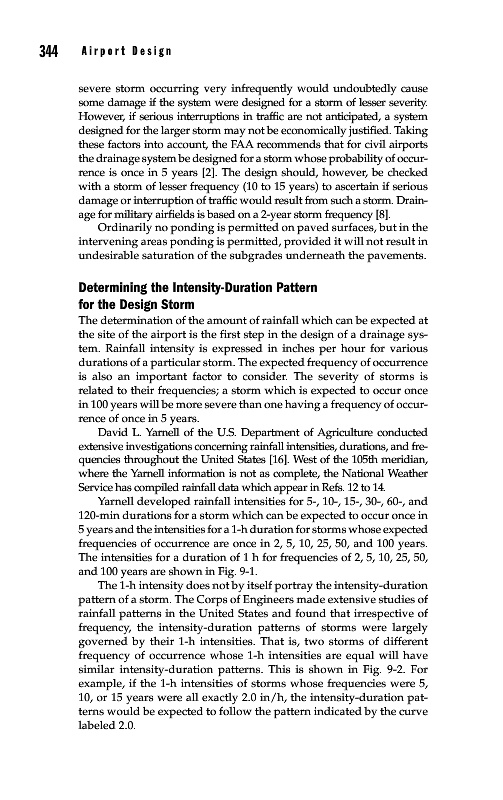 344 Airport Design

severe storm occurring very infrequently would undoubtedly cause some damage if the system were designed for a storm of lesser severity. However, if serious interruptions in traffic are not anticipated, a system designed for the larger storm may not be economically justified. Taking these factors into account, the FAA recommends that for civil airports the drainage system be designed for a storm whose probability of occurrence is once in 5 years [2]. The design should, however, be checked with a storm of lesser frequency (10 to 15 years) to ascertain if serious damage or interruption of traffic would result from such a storm. Drainage for military airfields is based on a 2-year storm frequency [8].

Ordinarily no ponding is permitted on paved surfaces, but in the intervening areas ponding is permitted, provided it will not result in undesirable saturation of the subgrades underneath the pavements.

Determining the Intensity-Duration Pattern for the Design Storm

The determination of the amount of rainfall which can be expected at the site of the airport is the first step in the design of a drainage system. Rainfall intensity is expressed in inches per hour for various durations of a particular storm. The expected frequency of occurrence is also an important factor to consider. The severity of storms is related to their frequencies; a storm which is expected to occur once in 100 years will be more severe than one having a frequency of occurrence of once in 5 years.

David L. Yarnell of the U.S. Department of Agriculture conducted extensive investigations concerning rainfall intensities, durations, and frequencies throughout the United States [16]. West of the 105th meridian, where the Yarnell information is not as complete, the National Weather Service has compiled rainfall data which appear in Refs. 12 to 14.

Yarnell developed rainfall intensities for 5-, 10-, 15-, 30-, 60-, and 120-min durations for a storm which can be expected to occur once in 5 years and the intensities for a 1-h duration for storms whose expected frequencies of occurrence are once in 2, 5, 10, 25, 50, and 100 years. The intensities for a duration of 1 h for frequencies of 2, 5, 10, 25, 50, and 100 years are shown in Fig. 9-1.

The 1-h intensity does not by itself portray the intensity-duration pattern of a storm. The Corps of Engineers made extensive studies of rainfall patterns in the United States and found that irrespective of frequency, the intensity-duration patterns of storms were largely governed by their 1-h intensities. That is, two storms of different frequency of occurrence whose 1-h intensities are equal will have similar intensity-duration patterns. This is shown in Fig. 9-2. For example, if the 1-h intensities of storms whose frequencies were 5, 10, or 15 years were all exactly 2.0 in/h, the intensity-duration patterns would be expected to follow the pattern indicated by the curve labeled 2.0.